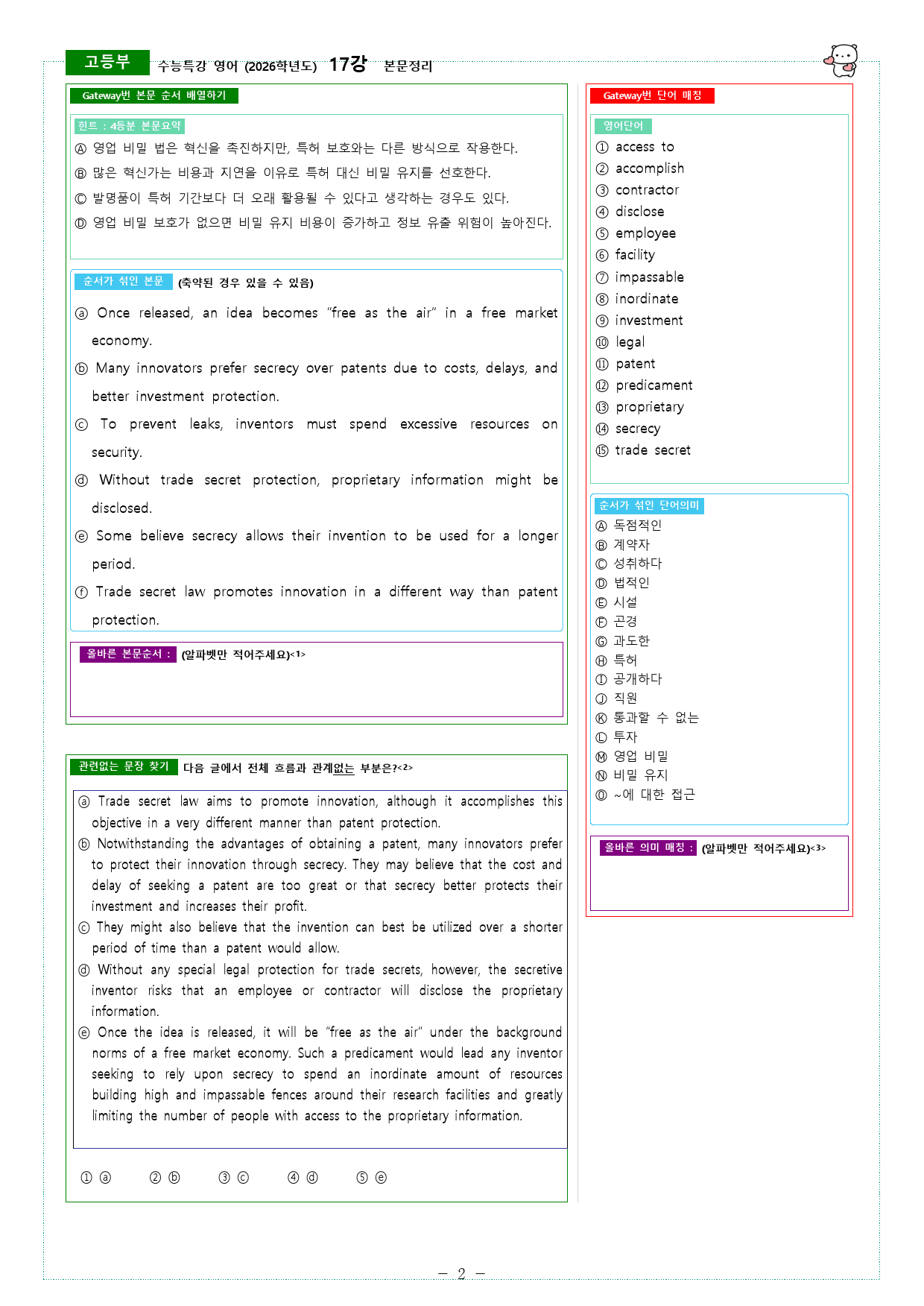 고등부 수능특강 영어 (2026학년도) 17강 본문정리

Gateway번 본문 순서 배열하기

힌트 : 4등분 본문요약

Ⓐ 영업 비밀 법은 혁신을 촉진하지만, 특허 보호와는 다른 방식으로 작용한다.

Ⓑ 많은 혁신가는 비용과 지연을 이유로 특허 대신 비밀 유지를 선호한다.

Ⓒ 발명품이 특허 기간보다 더 오래 활용될 수 있다고 생각하는 경우도 있다.

Ⓓ 영업 비밀 보호가 없으면 비밀 유지 비용이 증가하고 정보 유출 위험이 높아진다.

순서가 섞인 본문 (축약된 경우 있을 수 있음)

ⓐ Once released, an idea becomes "free as the air" in a free market economy.

ⓑ Many innovators prefer secrecy over patents due to costs, delays, and better investment protection.

ⓒ To prevent leaks, inventors must spend excessive resources on security.

ⓓ Without trade secret protection, proprietary information might be disclosed.

ⓔ Some believe secrecy allows their invention to be used for a longer period.

ⓕ Trade secret law promotes innovation in a different way than patent protection.

올바른 본문순서 : (알파벳만 적어주세요)<1>

관련없는 문장 찾기 다음 글에서 전체 흐름과 관계없는 부분은?<2>

ⓐ Trade secret law aims to promote innovation, although it accomplishes this objective in a very different manner than patent protection.
ⓑ Notwithstanding the advantages of obtaining a patent, many innovators prefer to protect their innovation through secrecy. They may believe that the cost and delay of seeking a patent are too great or that secrecy better protects their investment and increases their profit.
ⓒ They might also believe that the invention can best be utilized over a shorter period of time than a patent would allow.
ⓓ Without any special legal protection for trade secrets, however, the secretive inventor risks that an employee or contractor will disclose the proprietary information.
ⓔ Once the idea is released, it will be "free as the air" under the background norms of a free market economy. Such a predicament would lead any inventor seeking to rely upon secrecy to spend an inordinate amount of resources building high and impassable fences around their research facilities and greatly limiting the number of people with access to the proprietary information.

① ⓐ ② ⓑ ③ ⓒ ④ ⓓ ⑤ ⓔ

Gateway번 단어 매칭

영어단어
① access to
② accomplish
③ contractor
④ disclose
⑤ employee
⑥ facility
⑦ impassable
⑧ inordinate
⑨ investment
⑩ legal
⑪ patent
⑫ predicament
⑬ proprietary
⑭ secrecy
⑮ trade secret

순서가 섞인 단어의미
Ⓐ 독점적인
Ⓑ 계약자
Ⓒ 성취하다
Ⓓ 법적인
Ⓔ 시설
Ⓕ 곤경
Ⓖ 과도한
Ⓗ 특허
Ⓘ 공개하다
Ⓙ 직원
Ⓚ 통과할 수 없는
Ⓛ 투자
Ⓜ 영업 비밀
Ⓝ 비밀 유지
Ⓞ ~에 대한 접근

올바른 의미 매칭 : (알파벳만 적어주세요)<3>

- 2 -